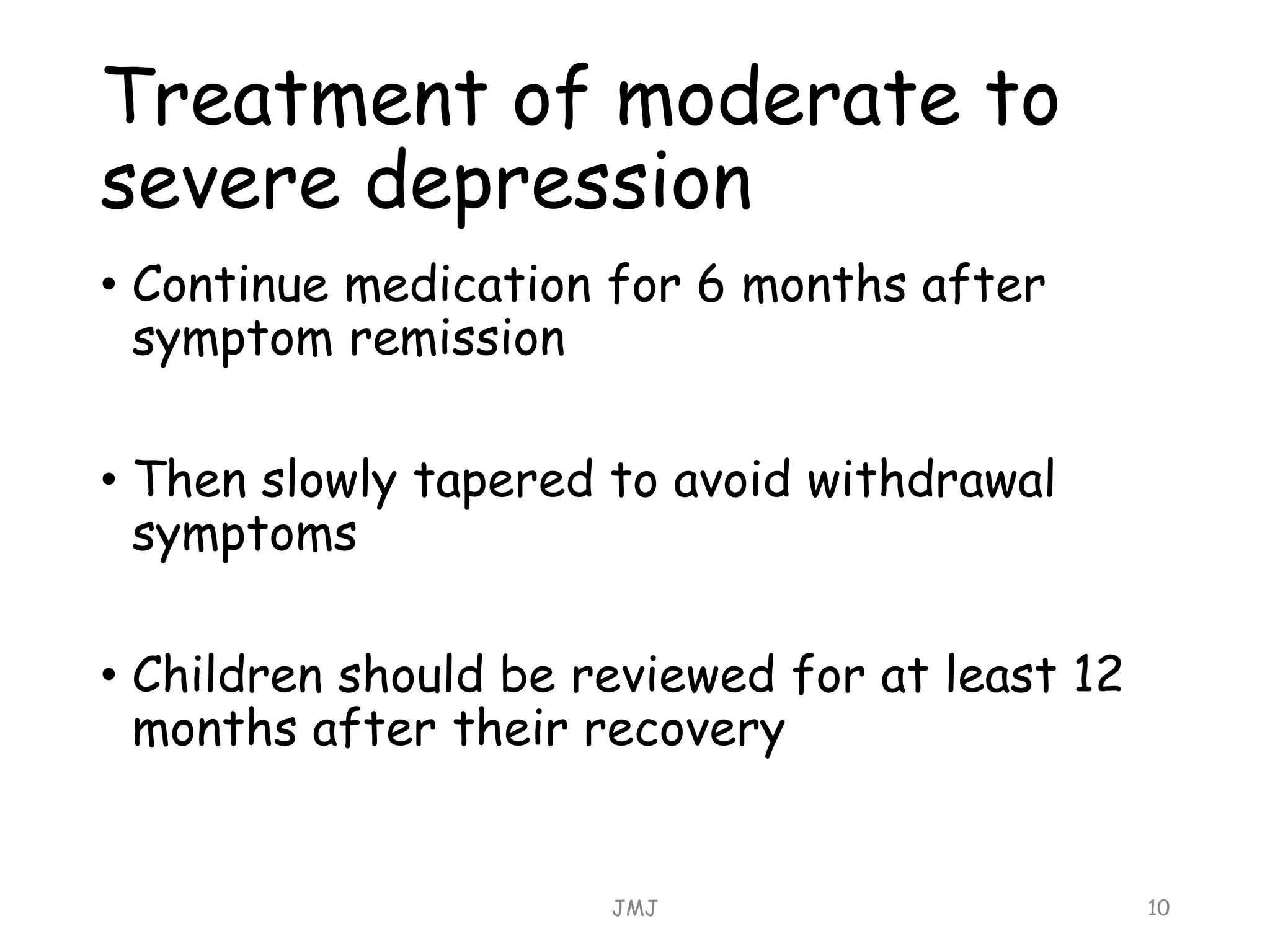 Treatment of moderate to severe depression

• Continue medication for 6 months after symptom remission

• Then slowly tapered to avoid withdrawal symptoms

• Children should be reviewed for at least 12 months after their recovery

JMJ

10